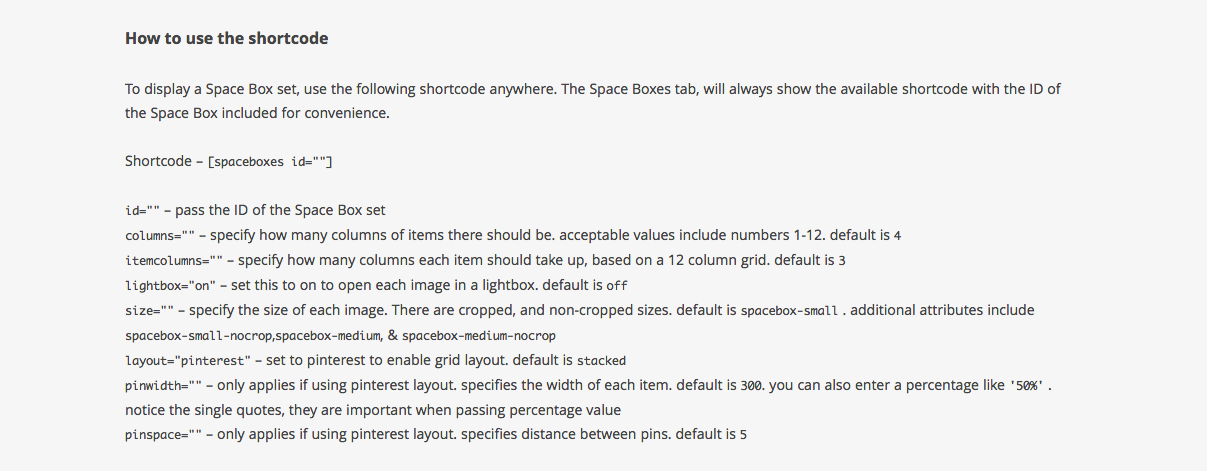 How to use the shortcode

To display a Space Box set, use the following shortcode anywhere. The Space Boxes tab, will always show the available shortcode with the ID of the Space Box included for convenience.

Shortcode – [spaceboxes id=""]

id="" – pass the ID of the Space Box set
columns="" – specify how many columns of items there should be. acceptable values include numbers 1-12. default is 4
itemcolumns="" – specify how many columns each item should take up, based on a 12 column grid. default is 3
lightbox="on" – set this to on to open each image in a lightbox. default is off
size="" – specify the size of each image. There are cropped, and non-cropped sizes. default is spacebox-small . additional attributes include spacebox-small-nocrop,spacebox-medium, & spacebox-medium-nocrop
layout="pinterest" – set to pinterest to enable grid layout. default is stacked
pinwidth="" – only applies if using pinterest layout. specifies the width of each item. default is 300. you can also enter a percentage like '50%' . notice the single quotes, they are important when passing percentage value
pinspace="" – only applies if using pinterest layout. specifies distance between pins. default is 5